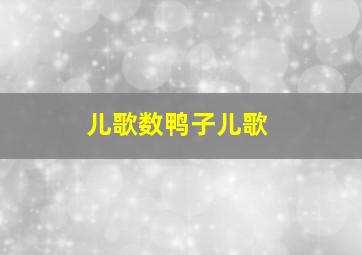 儿歌数鸭子儿歌